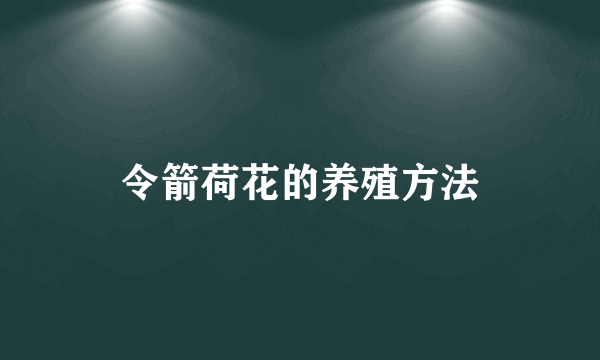 令箭荷花的养殖方法